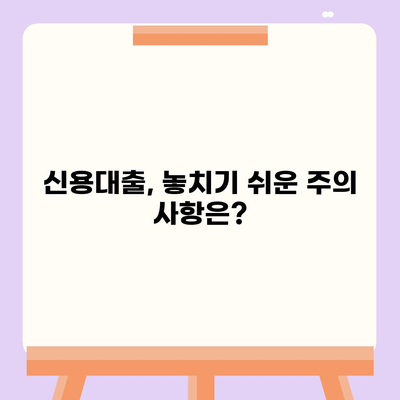 신용대출, 놓치기 쉬운 주의 사항은?